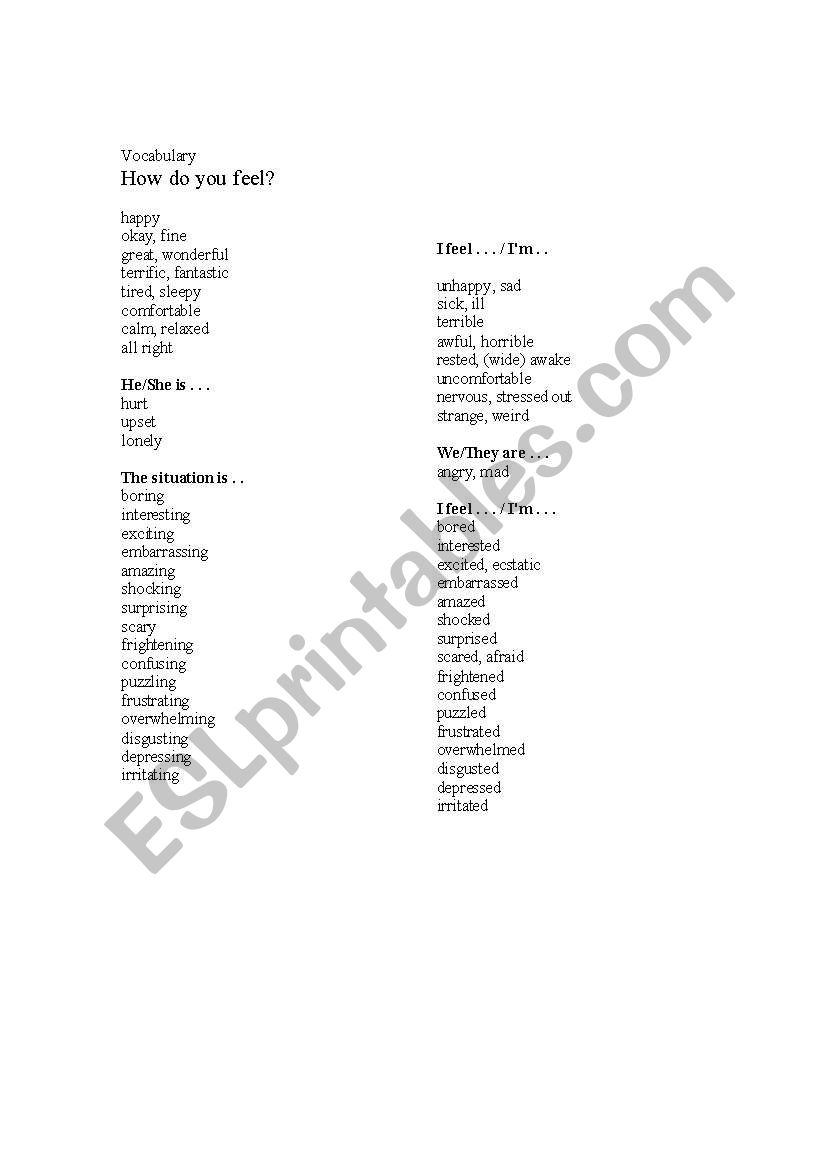 Vocabulary
How do you feel?

happy
okay, fine
great, wonderful
terrific, fantastic
tired, sleepy
comfortable
calm, relaxed
all right

He/She is . . .
hurt
upset
lonely

The situation is . .
boring
interesting
exciting
embarrassing
amazing
shocking
surprising
scary
frightening
confusing
puzzling
frustrating
overwhelming
disgusting
depressing
irritating

I feel . . . / I'm . .

unhappy, sad
sick, ill
terrible
awful, horrible
rested, (wide) awake
uncomfortable
nervous, stressed out
strange, weird

We/They are . . .
angry, mad

I feel . . . / I'm . . .
bored
interested
excited, ecstatic
embarrassed
amazed
shocked
surprised
scared, afraid
frightened
confused
puzzled
frustrated
overwhelmed
disgusted
depressed
irritated

ESLprintables.com